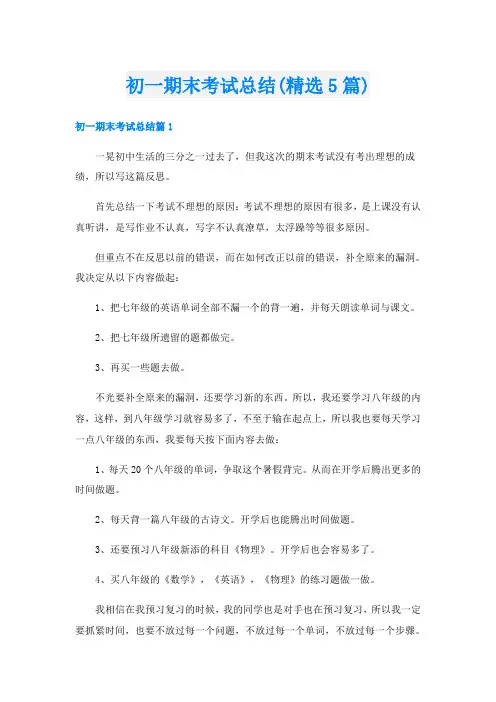 初一期末考试总结(精选5篇)

初一期末考试总结篇1

一晃初中生活的三分之一过去了，但我这次的期末考试没有考出理想的成绩，所以写这篇反思。

首先总结一下考试不理想的原因：考试不理想的原因有很多，是上课没有认真听讲，是写作业不认真，写字不认真潦草，太浮躁等等很多原因。

但重点不在反思以前的错误，而在如何改正以前的错误，补全原来的漏洞。我决定从以下内容做起：

1、把七年级的英语单词全部不漏一个的背一遍，并每天朗读单词与课文。

2、把七年级所遗留的题都做完。

3、再买一些题去做。

不光要补全原来的漏洞，还要学习新的东西。所以，我还要学习八年级的内容，这样，到八年级学习就容易多了，不至于输在起点上，所以我也要每天学习一点八年级的东西，我要每天按下面内容去做：

1、每天20个八年级的单词，争取这个暑假背完。从而在开学后腾出更多的时间做题。

2、每天背一篇八年级的古诗文。开学后也能腾出时间做题。

3、还要预习八年级新添的科目《物理》。开学后也会容易多了。

4、买八年级的《数学》，《英语》，《物理》的练习题做一做。

我相信在我预习复习的时候，我的同学也是对手也在预习复习，所以我一定要抓紧时间，也要不放过每一个问题，不放过每一个单词，不放过每一个步骤。